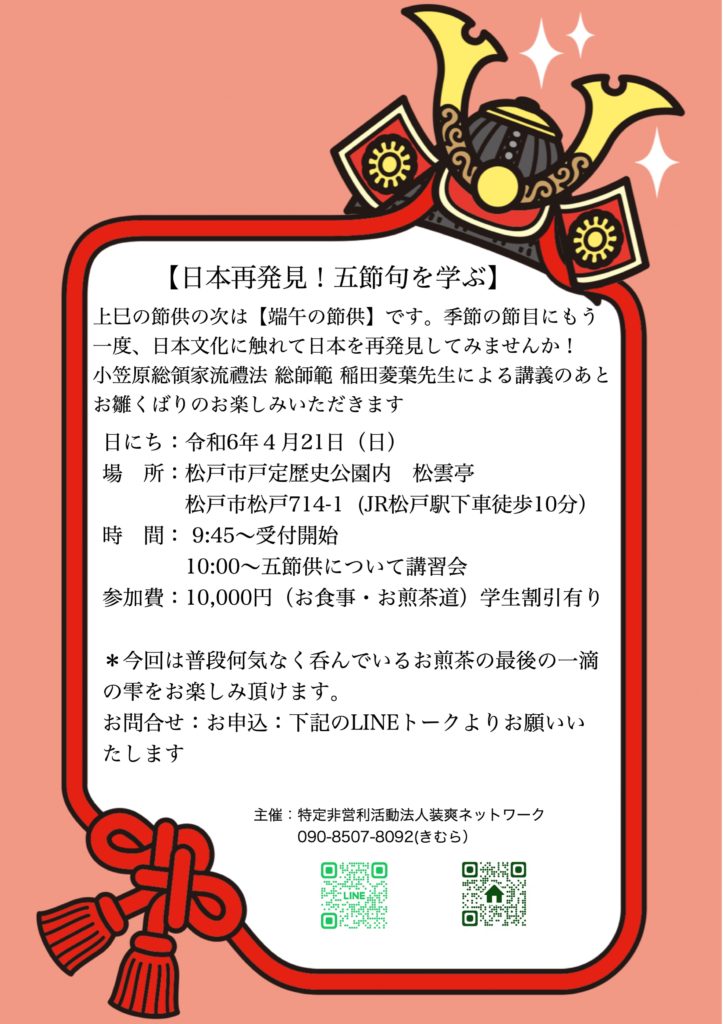 【日本再発見！五節句を学ぶ】

上巳の節供の次は【端午の節供】です。季節の節目にもう一度、日本文化に触れて日本を再発見してみませんか！
小笠原総領家流禮法 総師範 稲田菱葉先生による講義のあとお雛くばりのお楽しみいただきます

日にち：令和6年４月21日（日）
場　所：松戸市戸定歴史公園内　松雲亭
松戸市松戸714-1（JR松戸駅下車徒歩10分）
時　間：9:45〜受付開始
10:00〜五節供について講習会
参加費：10,000円（お食事・お煎茶道）学生割引有り

＊今回は普段何気なく呑んでいるお煎茶の最後の一滴の雫をお楽しみ頂けます。
お問合せ：お申込：下記のLINEトークよりお願いいたします

主催：特定非営利活動法人装爽ネットワーク
090-8507-8092(きむら)

LINE